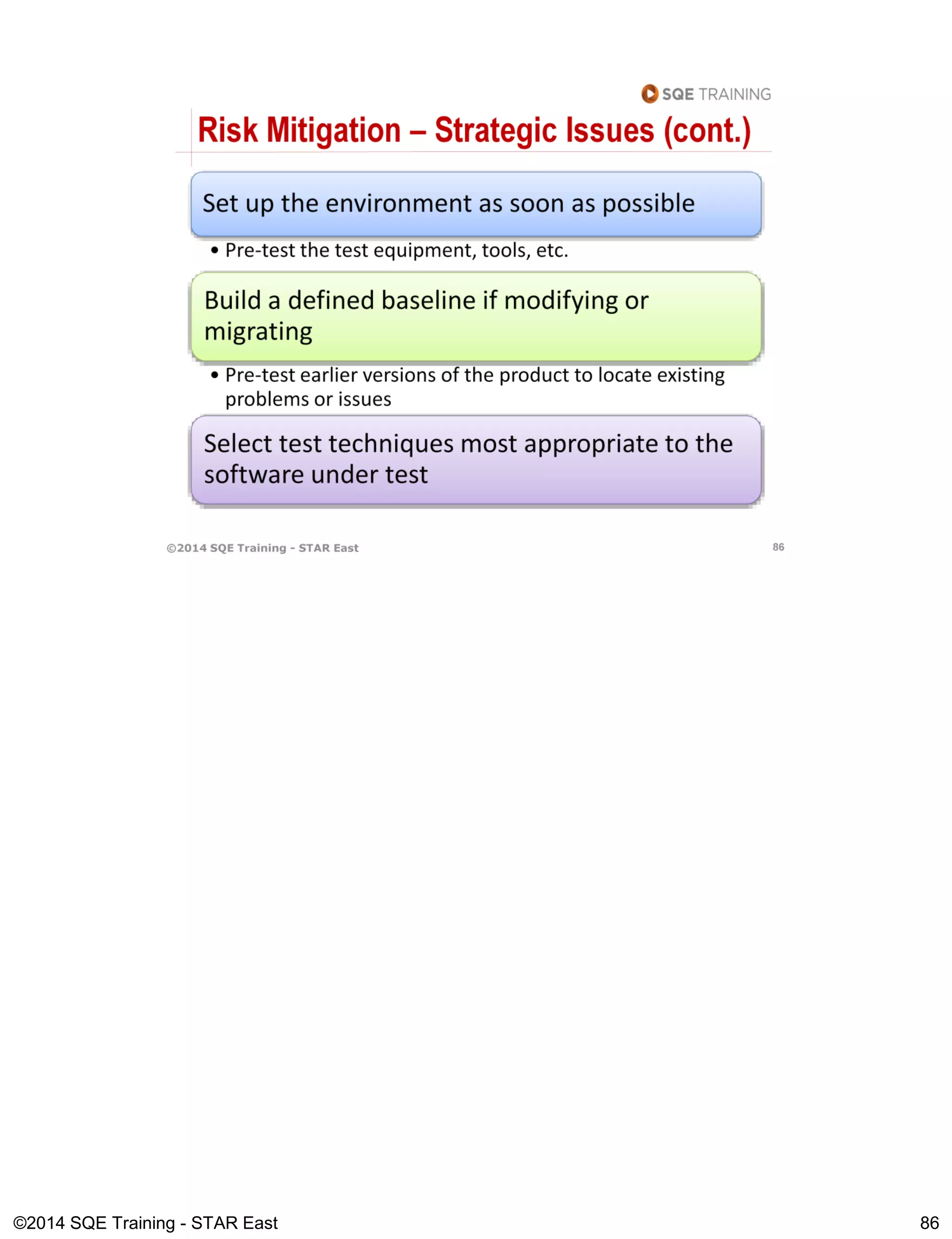 SQE TRAINING

Risk Mitigation – Strategic Issues (cont.)

Set up the environment as soon as possible

• Pre-test the test equipment, tools, etc.

Build a defined baseline if modifying or migrating

• Pre-test earlier versions of the product to locate existing problems or issues

Select test techniques most appropriate to the software under test

©2014 SQE Training - STAR East

86

©2014 SQE Training - STAR East

86